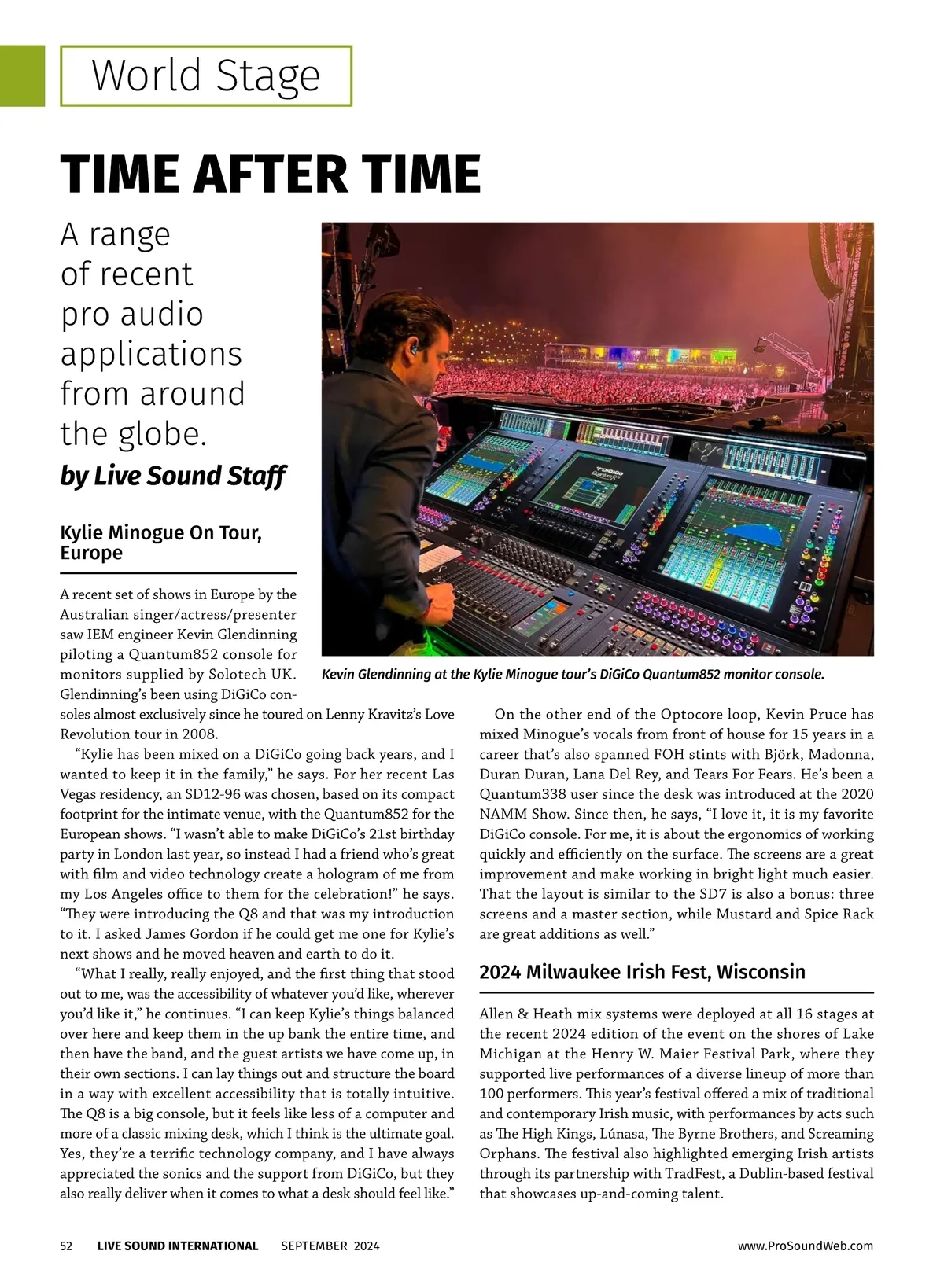 World Stage

TIME AFTER TIME

A range of recent pro audio applications from around the globe.

by Live Sound Staff

Kylie Minogue On Tour, Europe

A recent set of shows in Europe by the Australian singer/actress/presenter saw IEM engineer Kevin Glendinning piloting a Quantum852 console for monitors supplied by Solotech UK. Glendinning's been using DiGiCo consoles almost exclusively since he toured on Lenny Kravitz's Love Revolution tour in 2008.

"Kylie has been mixed on a DiGiCo going back years, and I wanted to keep it in the family," he says. For her recent Las Vegas residency, an SD12-96 was chosen, based on its compact footprint for the intimate venue, with the Quantum852 for the European shows. "I wasn't able to make DiGiCo's 21st birthday party in London last year, so instead I had a friend who's great with film and video technology create a hologram of me from my Los Angeles office to them for the celebration!" he says. "They were introducing the Q8 and that was my introduction to it. I asked James Gordon if he could get me one for Kylie's next shows and he moved heaven and earth to do it.

"What I really, really enjoyed, and the first thing that stood out to me, was the accessibility of whatever you'd like, wherever you'd like it," he continues. "I can keep Kylie's things balanced over here and keep them in the up bank the entire time, and then have the band, and the guest artists we have come up, in their own sections. I can lay things out and structure the board in a way with excellent accessibility that is totally intuitive. The Q8 is a big console, but it feels like less of a computer and more of a classic mixing desk, which I think is the ultimate goal. Yes, they're a terrific technology company, and I have always appreciated the sonics and the support from DiGiCo, but they also really deliver when it comes to what a desk should feel like."

Kevin Glendinning at the Kylie Minogue tour's DiGiCo Quantum852 monitor console.

On the other end of the Optocore loop, Kevin Pruce has mixed Minogue's vocals from front of house for 15 years in a career that's also spanned FOH stints with Björk, Madonna, Duran Duran, Lana Del Rey, and Tears For Fears. He's been a Quantum338 user since the desk was introduced at the 2020 NAMM Show. Since then, he says, "I love it, it is my favorite DiGiCo console. For me, it is about the ergonomics of working quickly and efficiently on the surface. The screens are a great improvement and make working in bright light much easier. That the layout is similar to the SD7 is also a bonus: three screens and a master section, while Mustard and Spice Rack are great additions as well."

2024 Milwaukee Irish Fest, Wisconsin

Allen & Heath mix systems were deployed at all 16 stages at the recent 2024 edition of the event on the shores of Lake Michigan at the Henry W. Maier Festival Park, where they supported live performances of a diverse lineup of more than 100 performers. This year's festival offered a mix of traditional and contemporary Irish music, with performances by acts such as The High Kings, Lúnasa, The Byrne Brothers, and Screaming Orphans. The festival also highlighted emerging Irish artists through its partnership with TradFest, a Dublin-based festival that showcases up-and-coming talent.

52 LIVE SOUND INTERNATIONAL SEPTEMBER 2024 www.ProSoundWeb.com